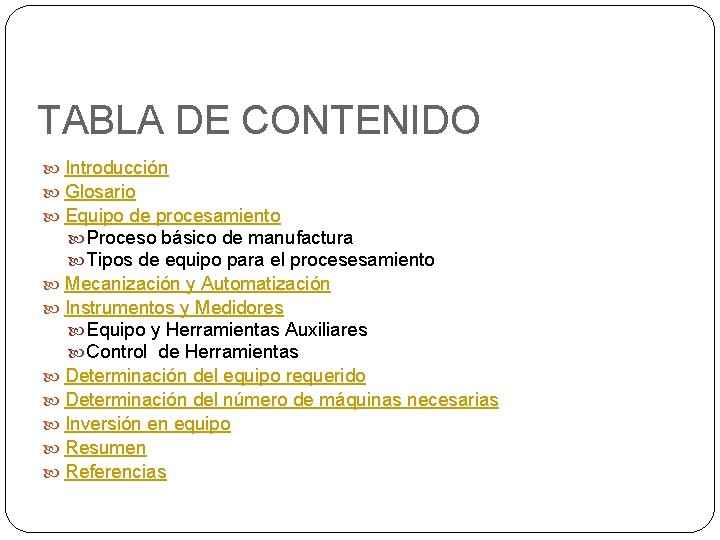 TABLA DE CONTENIDO

Introducción
Glosario
Equipo de procesamiento
Proceso básico de manufactura
Tipos de equipo para el procesesamiento
Mecanización y Automatización
Instrumentos y Medidores
Equipo y Herramientas Auxiliares
Control de Herramientas
Determinación del equipo requerido
Determinación del número de máquinas necesarias
Inversión en equipo
Resumen
Referencias